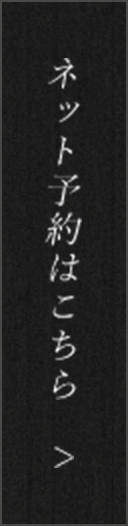 ネット予約はこちら

>